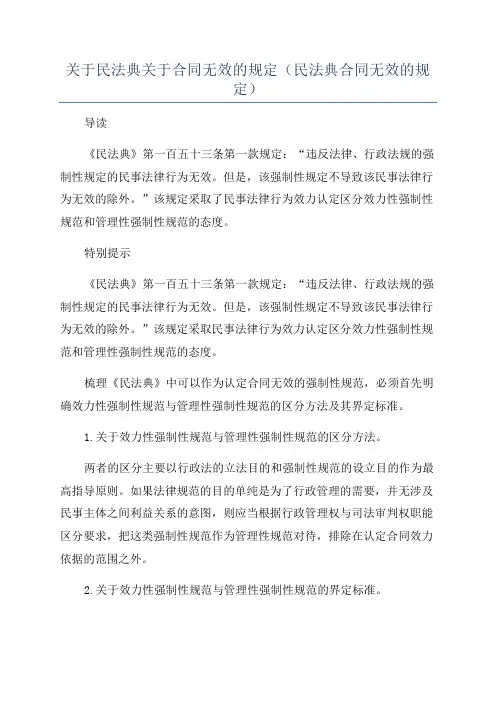 关于民法典关于合同无效的规定（民法典合同无效的规定）

导读

《民法典》第一百五十三条第一款规定：“违反法律、行政法规的强制性规定的民事法律行为无效。但是，该强制性规定不导致该民事法律行为无效的除外。”该规定采取了民事法律行为效力认定区分效力性强制性规范和管理性强制性规范的态度。

特别提示

《民法典》第一百五十三条第一款规定：“违反法律、行政法规的强制性规定的民事法律行为无效。但是，该强制性规定不导致该民事法律行为无效的除外。”该规定采取民事法律行为效力认定区分效力性强制性规范和管理性强制性规范的态度。

梳理《民法典》中可以作为认定合同无效的强制性规范，必须首先明确效力性强制性规范与管理性强制性规范的区分方法及其界定标准。

1.关于效力性强制性规范与管理性强制性规范的区分方法。

两者的区分主要以行政法的立法目的和强制性规范的设立目的作为最高指导原则。如果法律规范的目的单纯是为了行政管理的需要，并无涉及民事主体之间利益关系的意图，则应当根据行政管理权与司法审判权职能区分要求，把这类强制性规范作为管理性规范对待，排除在认定合同效力依据的范围之外。

2.关于效力性强制性规范与管理性强制性规范的界定标准。